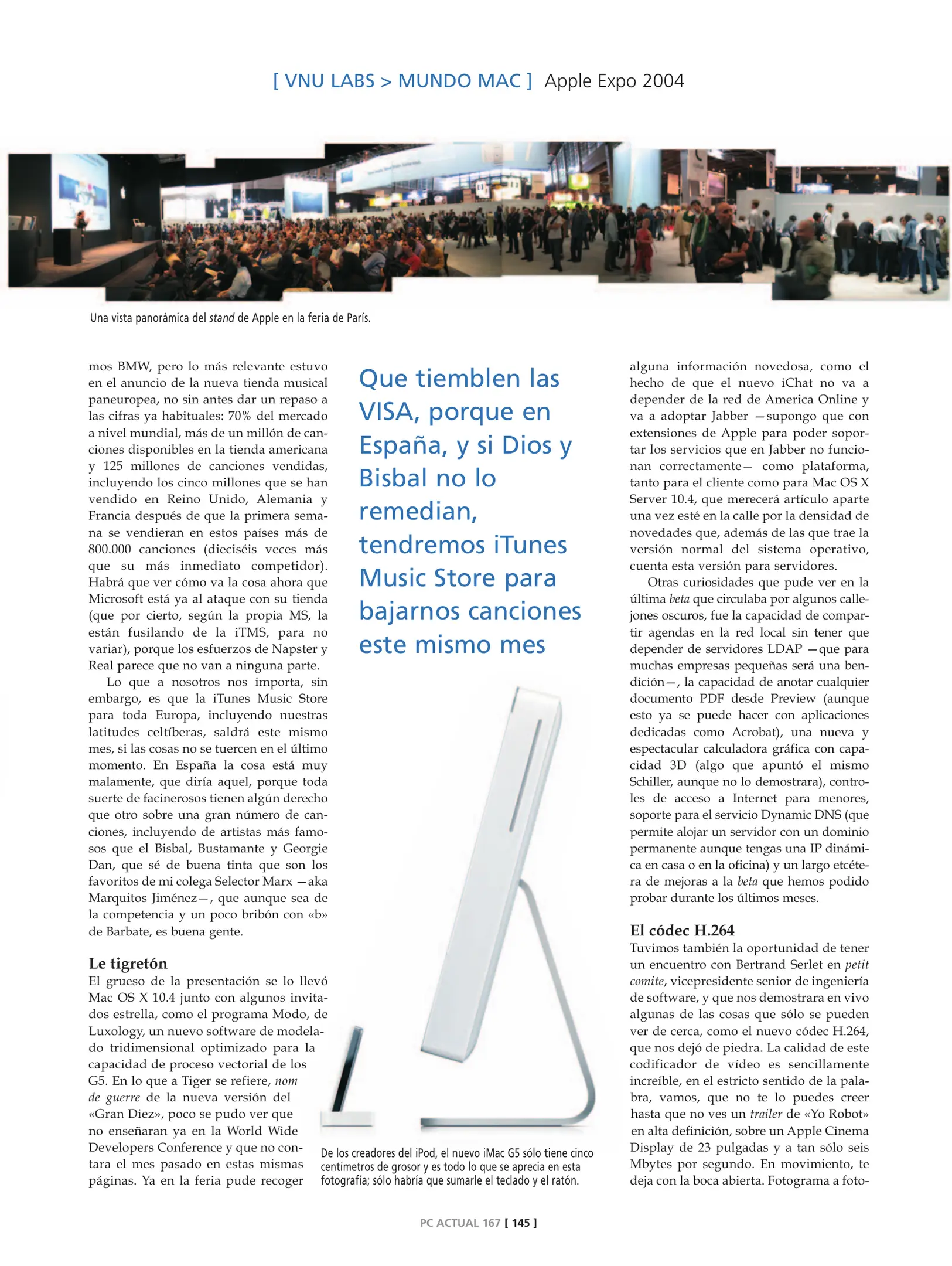 [ VNU LABS > MUNDO MAC ] Apple Expo 2004

Una vista panorámica del stand de Apple en la feria de París.

mos BMW, pero lo más relevante estuvo en el anuncio de la nueva tienda musical paneuropea, no sin antes dar un repaso a las cifras ya habituales: 70% del mercado a nivel mundial, más de un millón de canciones disponibles en la tienda americana y 125 millones de canciones vendidas, incluyendo los cinco millones que se han vendido en Reino Unido, Alemania y Francia después de que la primera semana se vendieran en estos países más de 800.000 canciones (dieciséis veces más que su más inmediato competidor). Habrá que ver cómo va la cosa ahora que Microsoft está ya al ataque con su tienda (que por cierto, según la propia MS, la están fusilando de la iTMS, para no variar), porque los esfuerzos de Napster y Real parece que no van a ninguna parte.

Lo que a nosotros nos importa, sin embargo, es que la iTunes Music Store para toda Europa, incluyendo nuestras latitudes celtíberas, saldrá este mismo mes, si las cosas no se tuercen en el último momento. En España la cosa está muy malamente, que diría aquel, porque toda suerte de facinerosos tienen algún derecho que otro sobre una gran número de canciones, incluyendo de artistas más famosos que el Bisbal, Bustamante y Georgie Dan, que sé de buena tinta que son los favoritos de mi colega Selector Marx —aka Marquitos Jiménez—, que aunque sea de la competencia y un poco bribón con «b» de Barbate, es buena gente.

Le tigretón
El grueso de la presentación se lo llevó Mac OS X 10.4 junto con algunos invitados estrella, como el programa Modo, de Luxology, un nuevo software de modelado tridimensional optimizado para la capacidad de proceso vectorial de los G5. En lo que a Tiger se refiere, nom de guerre de la nueva versión del «Gran Diez», poco se pudo ver que no enseñaran ya en la World Wide Developers Conference y que no contara el mes pasado en estas mismas páginas. Ya en la feria pude recoger

Que tiemblen las VISA, porque en España, y si Dios y Bisbal no lo remedian, tendremos iTunes Music Store para bajarnos canciones este mismo mes

De los creadores del iPod, el nuevo iMac G5 sólo tiene cinco centímetros de grosor y es todo lo que se aprecia en esta fotografía; sólo habría que sumarle el teclado y el ratón.

alguna información novedosa, como el hecho de que el nuevo iChat no va a depender de la red de America Online y va a adoptar Jabber —supongo que con extensiones de Apple para poder soportar los servicios que en Jabber no funcionan correctamente— como plataforma, tanto para el cliente como para Mac OS X Server 10.4, que merecerá artículo aparte una vez esté en la calle por la densidad de novedades que, además de las que trae la versión normal del sistema operativo, cuenta esta versión para servidores.

Otras curiosidades que pude ver en la última beta que circulaba por algunos callejones oscuros, fue la capacidad de compartir agendas en la red local sin tener que depender de servidores LDAP —que para muchas empresas pequeñas será una bendición—, la capacidad de anotar cualquier documento PDF desde Preview (aunque esto ya se puede hacer con aplicaciones dedicadas como Acrobat), una nueva y espectacular calculadora gráfica con capacidad 3D (algo que apuntó el mismo Schiller, aunque no lo demostrara), controles de acceso a Internet para menores, soporte para el servicio Dynamic DNS (que permite alojar un servidor con un dominio permanente aunque tengas una IP dinámica en casa o en la oficina) y un largo etcétera de mejoras a la beta que hemos podido probar durante los últimos meses.

El códec H.264
Tuvimos también la oportunidad de tener un encuentro con Bertrand Serlet en petit comite, vicepresidente senior de ingeniería de software, y que nos demostrara en vivo algunas de las cosas que sólo se pueden ver de cerca, como el nuevo códec H.264, que nos dejó de piedra. La calidad de este codificador de vídeo es sencillamente increíble, en el estricto sentido de la palabra, vamos, que no te lo puedes creer hasta que no ves un trailer de «Yo Robot» en alta definición, sobre un Apple Cinema Display de 23 pulgadas y a tan sólo seis Mbytes por segundo. En movimiento, te deja con la boca abierta. Fotograma a foto-

PC ACTUAL 167 [ 145 ]